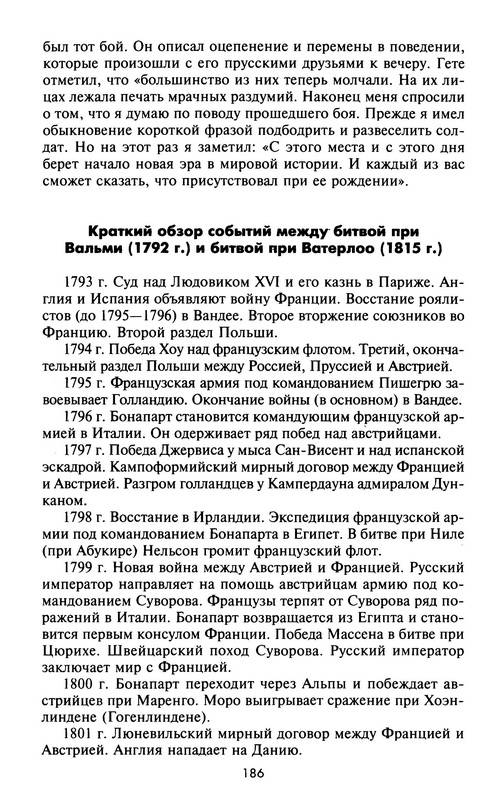 был тот бой. Он описал оцепенение и перемены в поведении, которые произошли с его прусскими друзьями к вечеру. Гете отметил, что «большинство из них теперь молчали. На их лицах лежала печать мрачных раздумий. Наконец меня спросили о том, что я думаю по поводу прошедшего боя. Прежде я имел обыкновение короткой фразой подбодрить и развеселить солдат. Но на этот раз я заметил: «С этого места и с этого дня берет начало новая эра в мировой истории. И каждый из вас сможет сказать, что присутствовал при ее рождении».

Краткий обзор событий между битвой при Вальми (1792 г.) и битвой при Ватерлоо (1815 г.)

1793 г. Суд над Людовиком XVI и его казнь в Париже. Англия и Испания объявляют войну Франции. Восстание роялистов (до 1795—1796) в Вандее. Второе вторжение союзников во Францию. Второй раздел Польши.

1794 г. Победа Хоу над французским флотом. Третий, окончательный раздел Польши между Россией, Пруссией и Австрией.

1795 г. Французская армия под командованием Пишегрю завоевывает Голландию. Окончание войны (в основном) в Вандее.

1796 г. Бонапарт становится командующим французской армией в Италии. Он одерживает ряд побед над австрийцами.

1797 г. Победа Джервиса у мыса Сан-Висент и над испанской эскадрой. Кампоформийский мирный договор между Францией и Австрией. Разгром голландцев у Кампердауна адмиралом Дунканом.

1798 г. Восстание в Ирландии. Экспедиция французской армии под командованием Бонапарта в Египет. В битве при Ниле (при Абукире) Нельсон громит французский флот.

1799 г. Новая война между Австрией и Францией. Русский император направляет на помощь австрийцам армию под командованием Суворова. Французы терпят от Суворова ряд поражений в Италии. Бонапарт возвращается из Египта и становится первым консулом Франции. Победа Массена в битве при Цюрихе. Швейцарский поход Суворова. Русский император заключает мир с Францией.

1800 г. Бонапарт переходит через Альпы и побеждает австрийцев при Маренго. Моро выигрывает сражение при Хоэнлиндене (Гогенлиндене).

1801 г. Люневильский мирный договор между Францией и Австрией. Англия нападает на Данию.

186